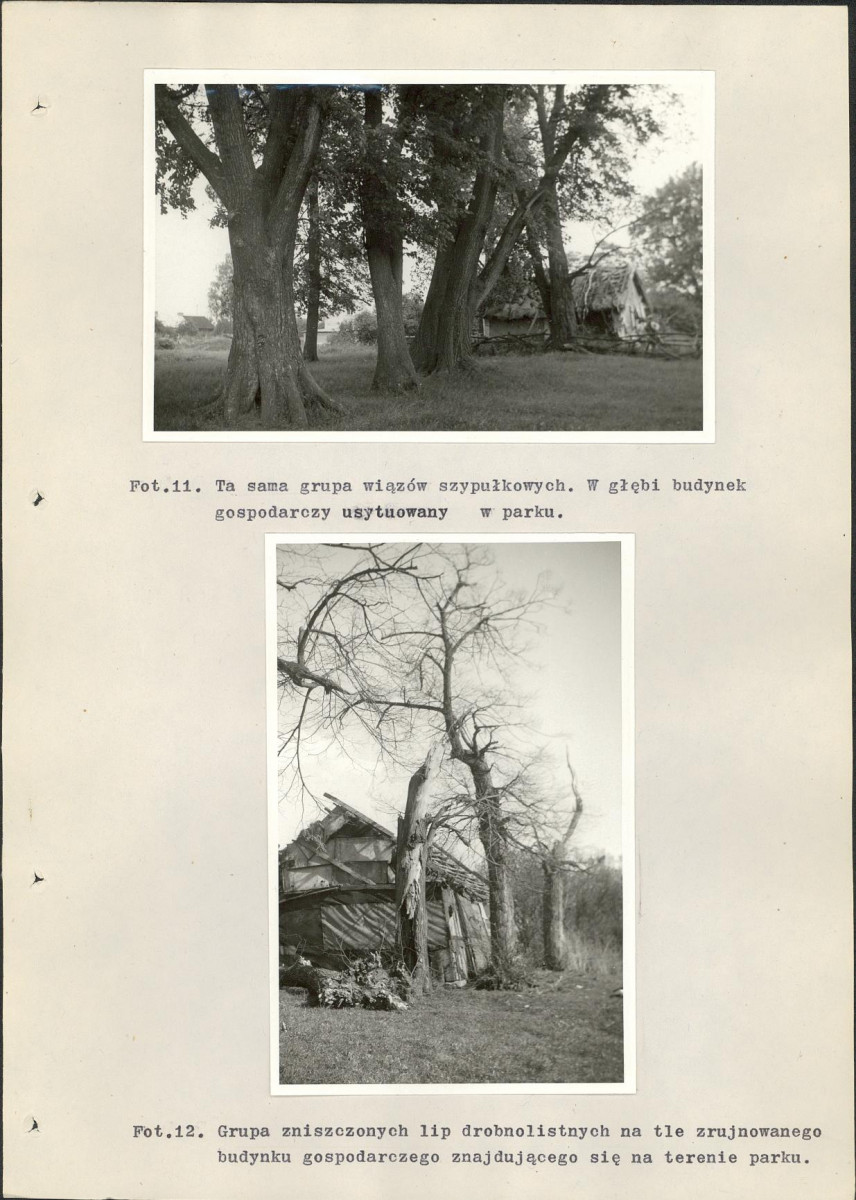 Fot.11. Ta sama grupa wiązów szypułkowych. W głębi budynek gospodarczy usytuowany w parku.

Fot.12. Grupa zniszczonych lip drobnolistnych na tle zrujnowanego budynku gospodarczego znajdującego się na terenie parku.